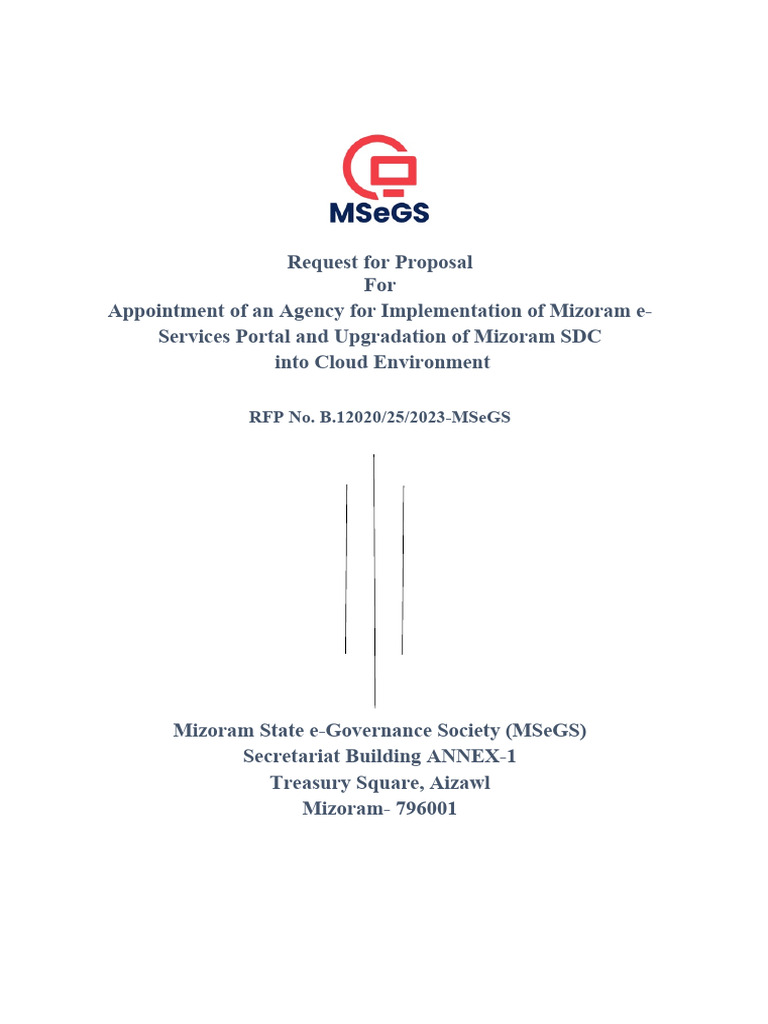 MSeGS

Request for Proposal
For
Appointment of an Agency for Implementation of Mizoram e-Services Portal and Upgradation of Mizoram SDC into Cloud Environment

RFP No. B.12020/25/2023-MSeGS

Mizoram State e-Governance Society (MSeGS)
Secretariat Building ANNEX-1
Treasury Square, Aizawl
Mizoram- 796001